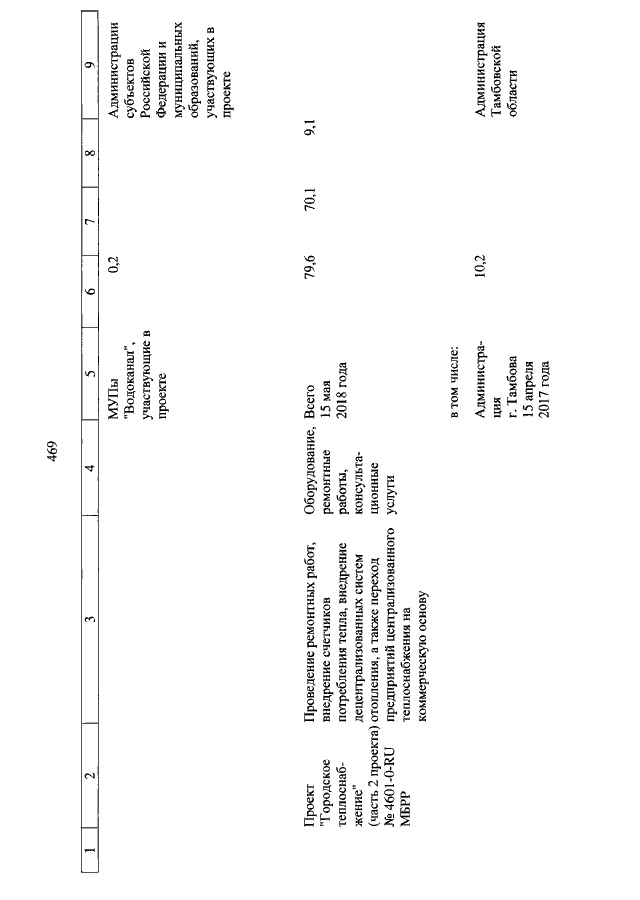 469

| 1 | 2 | 3 | 4 | 5 | 6 | 7 | 8 | 9 |
|---|---|---|---|---|---|---|---|---|
| | | | | МУПы "Водоканал", участвующие в проекте | 0,2 | | | Администрации субъектов Российской Федерации и муниципальных образований, участвующих в проекте |
| | Проект "Городское теплоснабжение" (часть 2 проекта) № 4601-0-RU МБРР | Проведение ремонтных работ, внедрение счетчиков потребления тепла, внедрение децентрализованных систем отопления, а также переход предприятий централизованного теплоснабжения на коммерческую основу | Оборудование, ремонтные работы, консультационные услуги | Всего 15 мая 2018 года | 79,6 | 70,1 | 9,1 | |
| | | | | в том числе: | | | | |
| | | | | Администрация г. Тамбова 15 апреля 2017 года | 10,2 | | | Администрация Тамбовской области |